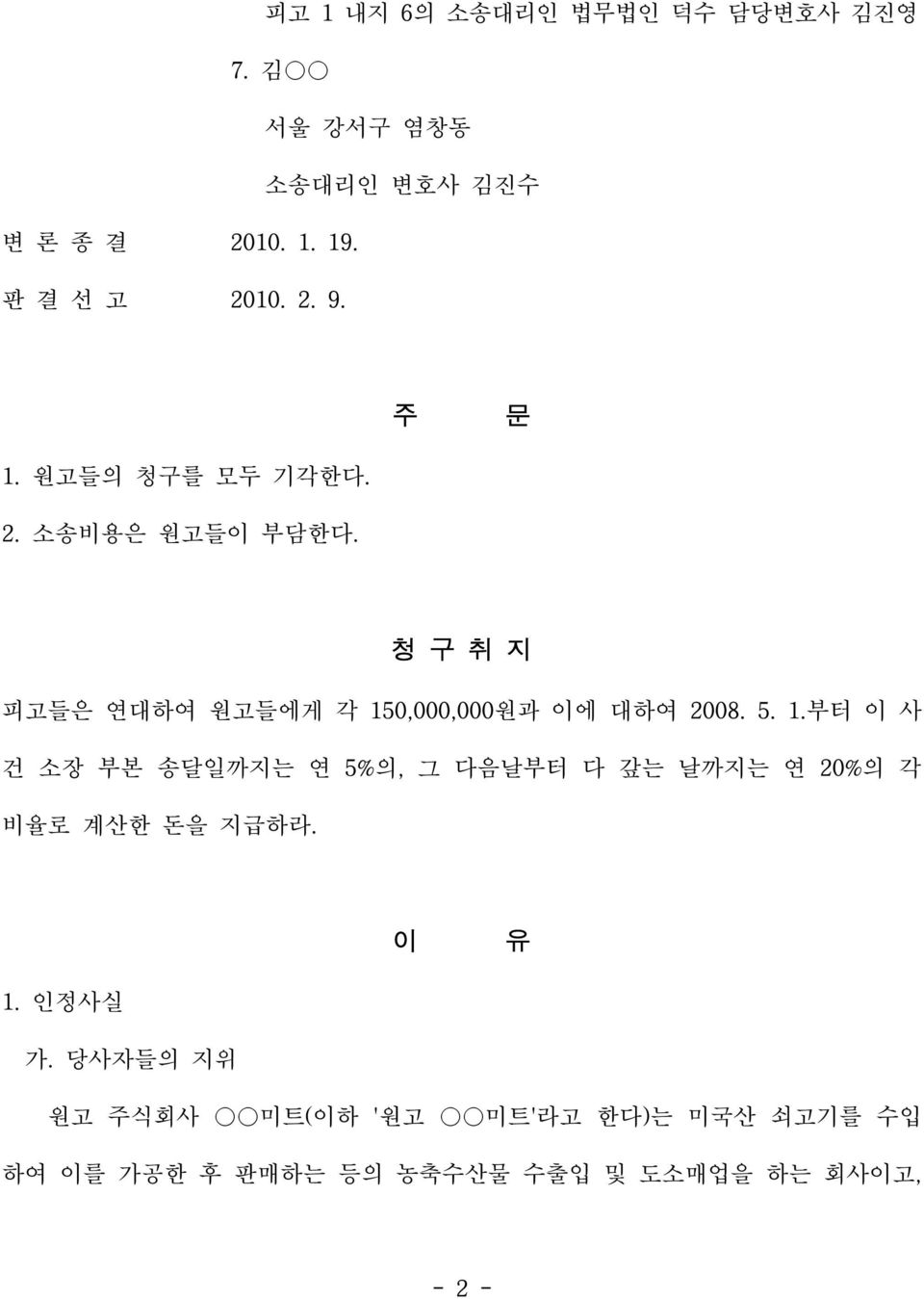 피고 1 내지 6의 소송대리인 법무법인 덕수 담당변호사 김진영

7. 김○○

서울 강서구 염창동

소송대리인 변호사 김진수

변 론 종 결 2010. 1. 19.

판 결 선 고 2010. 2. 9.

주 문

1. 원고들의 청구를 모두 기각한다.

2. 소송비용은 원고들이 부담한다.

청 구 취 지

피고들은 연대하여 원고들에게 각 150,000,000원과 이에 대하여 2008. 5. 1.부터 이 사건 소장 부본 송달일까지는 연 5%의, 그 다음날부터 다 갚는 날까지는 연 20%의 각 비율로 계산한 돈을 지급하라.

이 유

1. 인정사실

가. 당사자들의 지위

원고 주식회사 ○○미트(이하 '원고 ○○미트'라고 한다)는 미국산 쇠고기를 수입하여 이를 가공한 후 판매하는 등의 농축수산물 수출입 및 도소매업을 하는 회사이고,

- 2 -